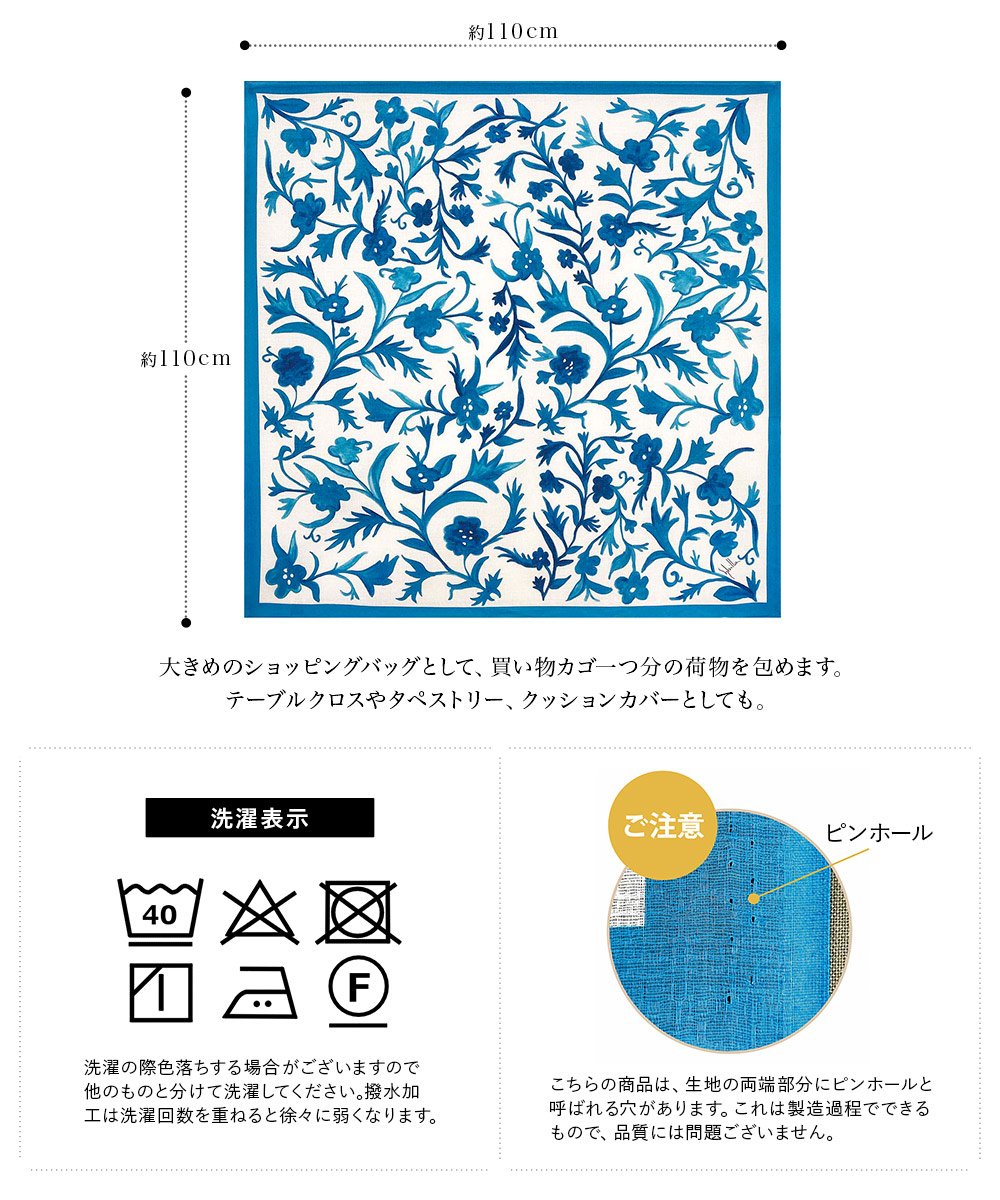 約110cm

約110cm

大きめのショッピングバッグとして、買い物カゴ一つ分の荷物を包めます。
テーブルクロスやタペストリー、クッションカバーとしても。

洗濯表示

40

F

洗濯の際色落ちする場合がございますので他のものと分けて洗濯してください。撥水加工は洗濯回数を重ねると徐々に弱くなります。

ご注意

ピンホール

こちらの商品は、生地の両端部分にピンホールと呼ばれる穴があります。これは製造過程でできるもので、品質には問題ございません。